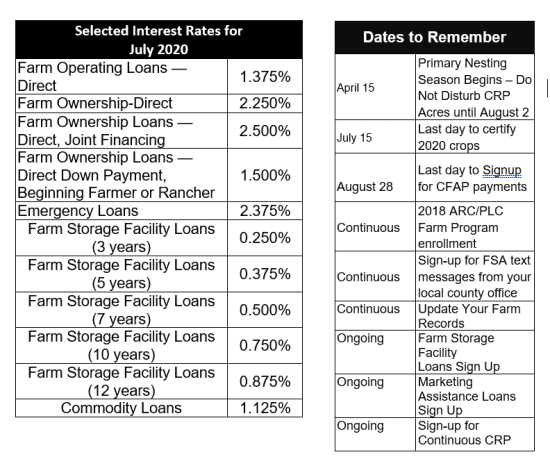 | Selected Interest Rates for July 2020 | |
|---|---|
| Farm Operating Loans — Direct | 1.375% |
| Farm Ownership-Direct | 2.250% |
| Farm Ownership Loans — Direct, Joint Financing | 2.500% |
| Farm Ownership Loans — Direct Down Payment, Beginning Farmer or Rancher | 1.500% |
| Emergency Loans | 2.375% |
| Farm Storage Facility Loans (3 years) | 0.250% |
| Farm Storage Facility Loans (5 years) | 0.375% |
| Farm Storage Facility Loans (7 years) | 0.500% |
| Farm Storage Facility Loans (10 years) | 0.750% |
| Farm Storage Facility Loans (12 years) | 0.875% |
| Commodity Loans | 1.125% |

| Dates to Remember | |
|---|---|
| April 15 | Primary Nesting Season Begins – Do Not Disturb CRP Acres until August 2 |
| July 15 | Last day to certify 2020 crops |
| August 28 | Last day to Signup for CFAP payments |
| Continuous | 2018 ARC/PLC Farm Program enrollment |
| Continuous | Sign-up for FSA text messages from your local county office |
| Continuous | Update Your Farm Records |
| Ongoing | Farm Storage Facility Loans Sign Up |
| Ongoing | Marketing Assistance Loans Sign Up |
| Ongoing | Sign-up for Continuous CRP |